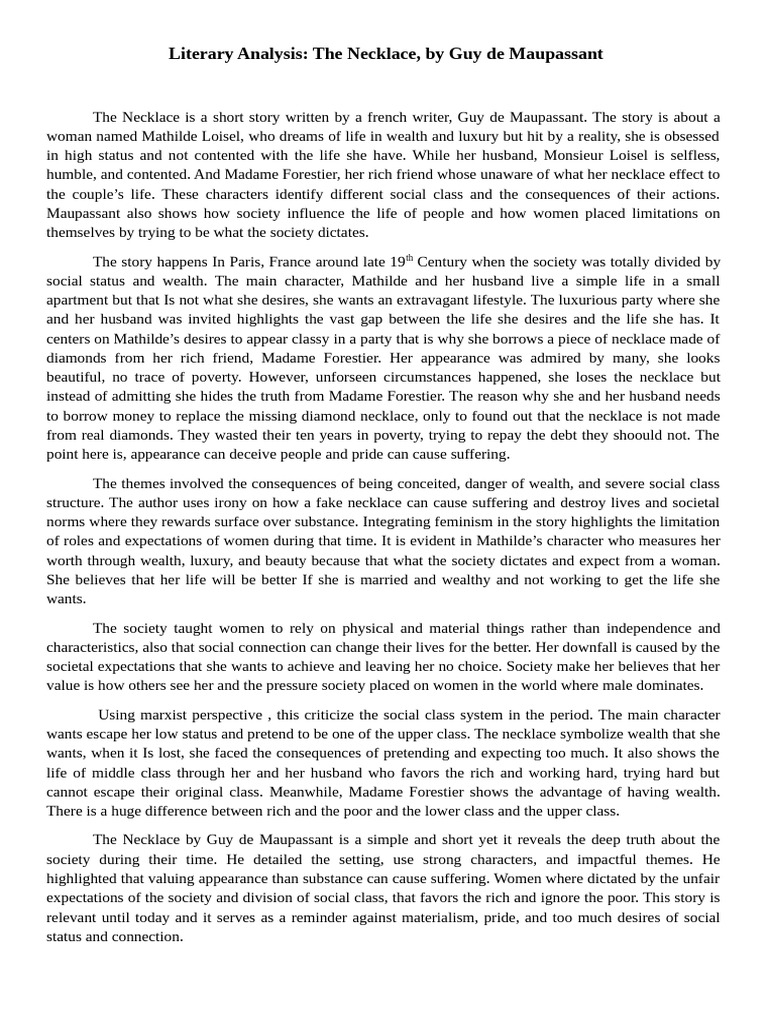 Literary Analysis: The Necklace, by Guy de Maupassant

The Necklace is a short story written by a french writer, Guy de Maupassant. The story is about a woman named Mathilde Loisel, who dreams of life in wealth and luxury but hit by a reality, she is obsessed in high status and not contented with the life she have. While her husband, Monsieur Loisel is selfless, humble, and contented. And Madame Forestier, her rich friend whose unaware of what her necklace effect to the couple's life. These characters identify different social class and the consequences of their actions. Maupassant also shows how society influence the life of people and how women placed limitations on themselves by trying to be what the society dictates.

The story happens In Paris, France around late $19^{th}$ Century when the society was totally divided by social status and wealth. The main character, Mathilde and her husband live a simple life in a small apartment but that Is not what she desires, she wants an extravagant lifestyle. The luxurious party where she and her husband was invited highlights the vast gap between the life she desires and the life she has. It centers on Mathilde's desires to appear classy in a party that is why she borrows a piece of necklace made of diamonds from her rich friend, Madame Forestier. Her appearance was admired by many, she looks beautiful, no trace of poverty. However, unforseen circumstances happened, she loses the necklace but instead of admitting she hides the truth from Madame Forestier. The reason why she and her husband needs to borrow money to replace the missing diamond necklace, only to found out that the necklace is not made from real diamonds. They wasted their ten years in poverty, trying to repay the debt they shoould not. The point here is, appearance can deceive people and pride can cause suffering.

The themes involved the consequences of being conceited, danger of wealth, and severe social class structure. The author uses irony on how a fake necklace can cause suffering and destroy lives and societal norms where they rewards surface over substance. Integrating feminism in the story highlights the limitation of roles and expectations of women during that time. It is evident in Mathilde's character who measures her worth through wealth, luxury, and beauty because that what the society dictates and expect from a woman. She believes that her life will be better If she is married and wealthy and not working to get the life she wants.

The society taught women to rely on physical and material things rather than independence and characteristics, also that social connection can change their lives for the better. Her downfall is caused by the societal expectations that she wants to achieve and leaving her no choice. Society make her believes that her value is how others see her and the pressure society placed on women in the world where male dominates.

Using marxist perspective , this criticize the social class system in the period. The main character wants escape her low status and pretend to be one of the upper class. The necklace symbolize wealth that she wants, when it Is lost, she faced the consequences of pretending and expecting too much. It also shows the life of middle class through her and her husband who favors the rich and working hard, trying hard but cannot escape their original class. Meanwhile, Madame Forestier shows the advantage of having wealth. There is a huge difference between rich and the poor and the lower class and the upper class.

The Necklace by Guy de Maupassant is a simple and short yet it reveals the deep truth about the society during their time. He detailed the setting, use strong characters, and impactful themes. He highlighted that valuing appearance than substance can cause suffering. Women where dictated by the unfair expectations of the society and division of social class, that favors the rich and ignore the poor. This story is relevant until today and it serves as a reminder against materialism, pride, and too much desires of social status and connection.